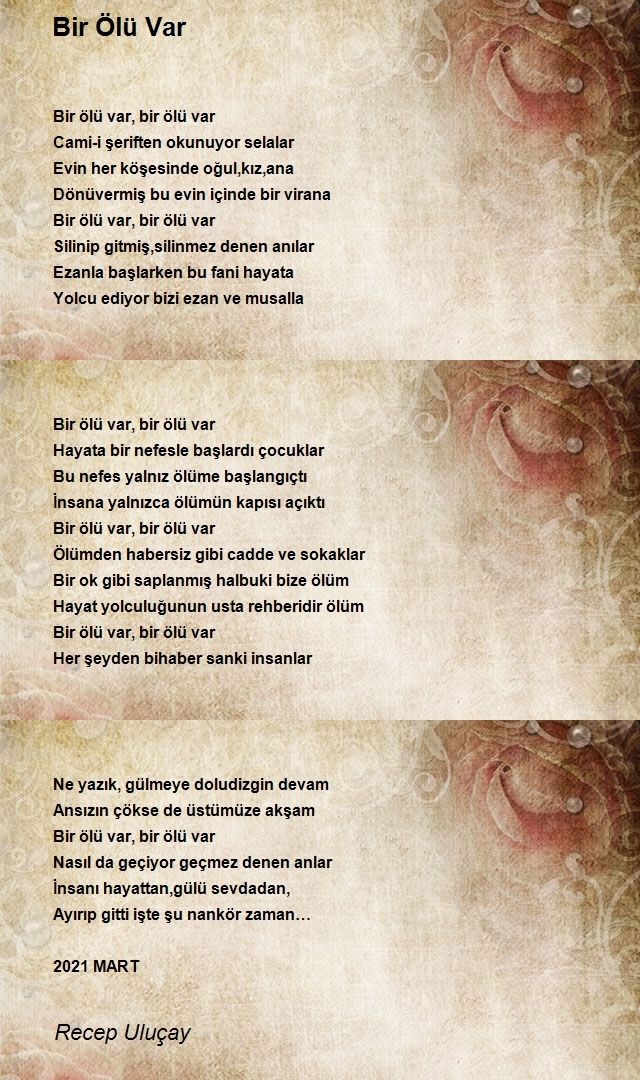 Bir Ölü Var

Bir ölü var, bir ölü var
Cami-i şeriften okunuyor selalar
Evin her köşesinde oğul,kız,ana
Dönüvermiş bu evin içinde bir virana
Bir ölü var, bir ölü var
Silinip gitmiş,silinmez denen anılar
Ezanla başlarken bu fani hayata
Yolcu ediyor bizi ezan ve musalla

Bir ölü var, bir ölü var
Hayata bir nefesle başlardı çocuklar
Bu nefes yalnız ölüme başlangıçtı
İnsana yalnızca ölümün kapısı açıktı
Bir ölü var, bir ölü var
Ölümden habersiz gibi cadde ve sokaklar
Bir ok gibi saplanmış halbuki bize ölüm
Hayat yolculuğunun usta rehberidir ölüm
Bir ölü var, bir ölü var
Her şeyden bihaber sanki insanlar

Ne yazık, gülmeye doludizgin devam
Ansızın çökse de üstümüze akşam
Bir ölü var, bir ölü var
Nasıl da geçiyor geçmez denen anlar
İnsanı hayattan,gülü sevdadan,
Ayırıp gitti işte şu nankör zaman…

2021 MART

Recep Uluçay